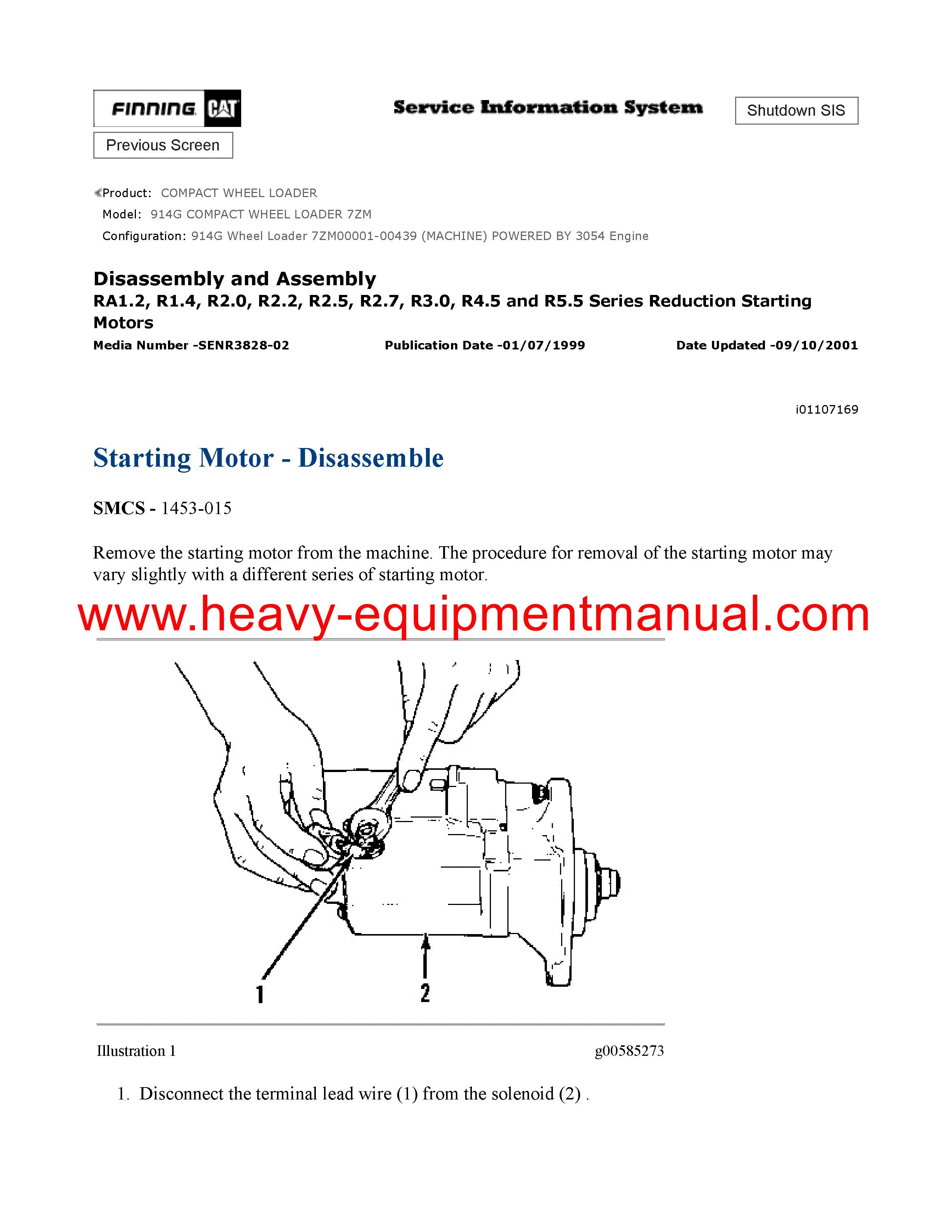 FINNING CAT

Service Information System

Shutdown SIS

Previous Screen

Product: COMPACT WHEEL LOADER
Model: 914G COMPACT WHEEL LOADER 7ZM
Configuration: 914G Wheel Loader 7ZM00001-00439 (MACHINE) POWERED BY 3054 Engine

Disassembly and Assembly
RA1.2, R1.4, R2.0, R2.2, R2.5, R2.7, R3.0, R4.5 and R5.5 Series Reduction Starting Motors

Media Number -SENR3828-02 Publication Date -01/07/1999 Date Updated -09/10/2001

i01107169

Starting Motor - Disassemble

SMCS - 1453-015

Remove the starting motor from the machine. The procedure for removal of the starting motor may vary slightly with a different series of starting motor.

www.heavy-equipmentmanual.com

1

2

Illustration 1 g00585273

1. Disconnect the terminal lead wire (1) from the solenoid (2) .